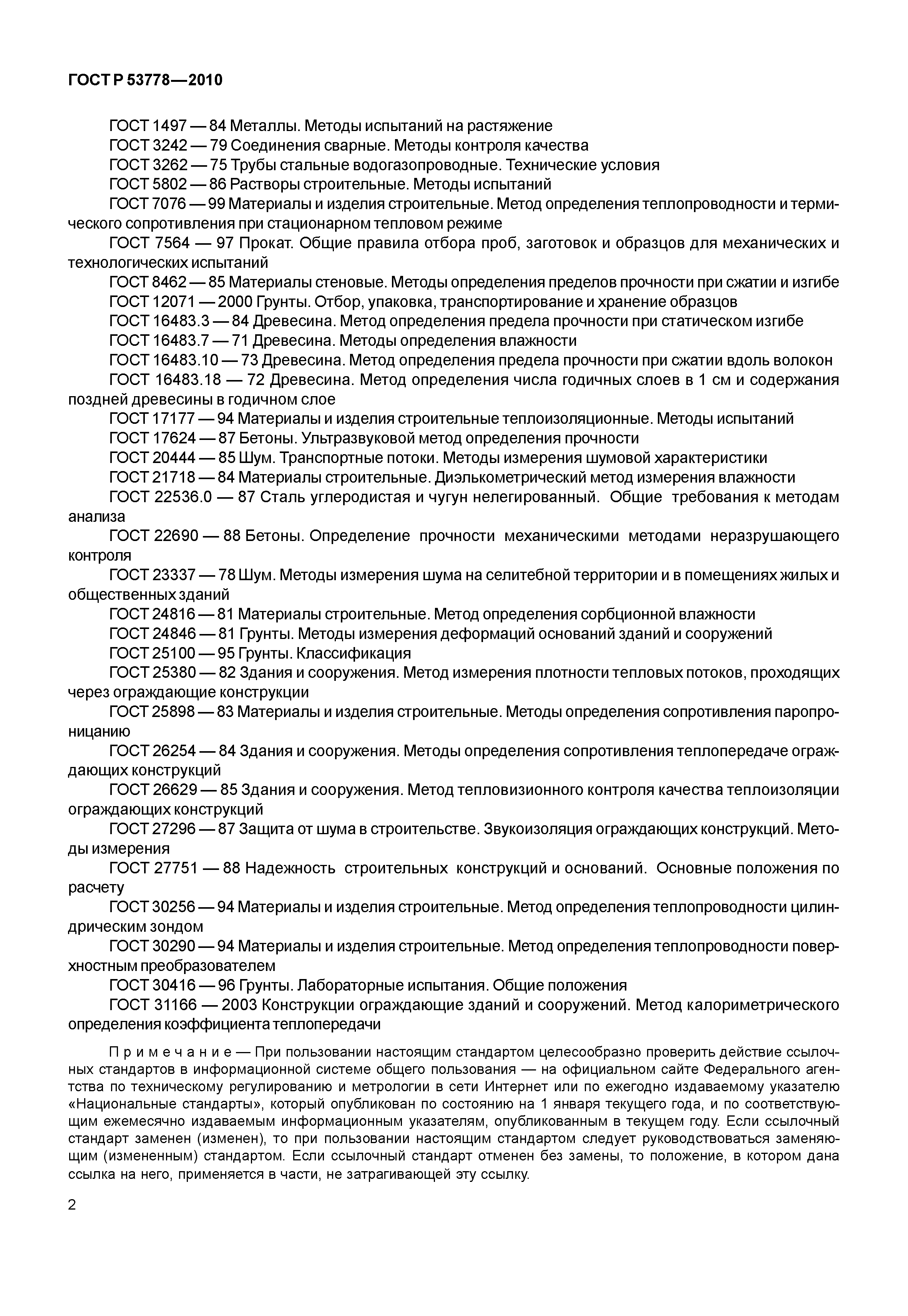 ГОСТ Р 53778—2010

ГОСТ 1497 — 84 Металлы. Методы испытаний на растяжение
ГОСТ 3242 — 79 Соединения сварные. Методы контроля качества
ГОСТ 3262 — 75 Трубы стальные водогазопроводные. Технические условия
ГОСТ 5802 — 86 Растворы строительные. Методы испытаний
ГОСТ 7076 — 99 Материалы и изделия строительные. Метод определения теплопроводности и термического сопротивления при стационарном тепловом режиме
ГОСТ 7564 — 97 Прокат. Общие правила отбора проб, заготовок и образцов для механических и технологических испытаний
ГОСТ 8462 — 85 Материалы стеновые. Методы определения пределов прочности при сжатии и изгибе
ГОСТ 12071 — 2000 Грунты. Отбор, упаковка, транспортирование и хранение образцов
ГОСТ 16483.3 — 84 Древесина. Метод определения предела прочности при статическом изгибе
ГОСТ 16483.7 — 71 Древесина. Методы определения влажности
ГОСТ 16483.10 — 73 Древесина. Метод определения предела прочности при сжатии вдоль волокон
ГОСТ 16483.18 — 72 Древесина. Метод определения числа годичных слоев в 1 см и содержания поздней древесины в годичном слое
ГОСТ 17177 — 94 Материалы и изделия строительные теплоизоляционные. Методы испытаний
ГОСТ 17624 — 87 Бетоны. Ультразвуковой метод определения прочности
ГОСТ 20444 — 85 Шум. Транспортные потоки. Методы измерения шумовой характеристики
ГОСТ 21718 — 84 Материалы строительные. Диэлькометрический метод измерения влажности
ГОСТ 22536.0 — 87 Сталь углеродистая и чугун нелегированный. Общие требования к методам анализа
ГОСТ 22690 — 88 Бетоны. Определение прочности механическими методами неразрушающего контроля
ГОСТ 23337 — 78 Шум. Методы измерения шума на селитебной территории и в помещениях жилых и общественных зданий
ГОСТ 24816 — 81 Материалы строительные. Метод определения сорбционной влажности
ГОСТ 24846 — 81 Грунты. Методы измерения деформаций оснований зданий и сооружений
ГОСТ 25100 — 95 Грунты. Классификация
ГОСТ 25380 — 82 Здания и сооружения. Метод измерения плотности тепловых потоков, проходящих через ограждающие конструкции
ГОСТ 25898 — 83 Материалы и изделия строительные. Методы определения сопротивления паропроницанию
ГОСТ 26254 — 84 Здания и сооружения. Методы определения сопротивления теплопередаче ограждающих конструкций
ГОСТ 26629 — 85 Здания и сооружения. Метод тепловизионного контроля качества теплоизоляции ограждающих конструкций
ГОСТ 27296 — 87 Защита от шума в строительстве. Звукоизоляция ограждающих конструкций. Методы измерения
ГОСТ 27751 — 88 Надежность строительных конструкций и оснований. Основные положения по расчету
ГОСТ 30256 — 94 Материалы и изделия строительные. Метод определения теплопроводности цилиндрическим зондом
ГОСТ 30290 — 94 Материалы и изделия строительные. Метод определения теплопроводности поверхностным преобразователем
ГОСТ 30416 — 96 Грунты. Лабораторные испытания. Общие положения
ГОСТ 31166 — 2003 Конструкции ограждающие зданий и сооружений. Метод калориметрического определения коэффициента теплопередачи

Примечание — При пользовании настоящим стандартом целесообразно проверить действие ссылочных стандартов в информационной системе общего пользования — на официальном сайте Федерального агентства по техническому регулированию и метрологии в сети Интернет или по ежегодно издаваемому указателю «Национальные стандарты», который опубликован по состоянию на 1 января текущего года, и по соответствующим ежемесячно издаваемым информационным указателям, опубликованным в текущем году. Если ссылочный стандарт заменен (изменен), то при пользовании настоящим стандартом следует руководствоваться заменяющим (измененным) стандартом. Если ссылочный стандарт отменен без замены, то положение, в котором дана ссылка на него, применяется в части, не затрагивающей эту ссылку.

2